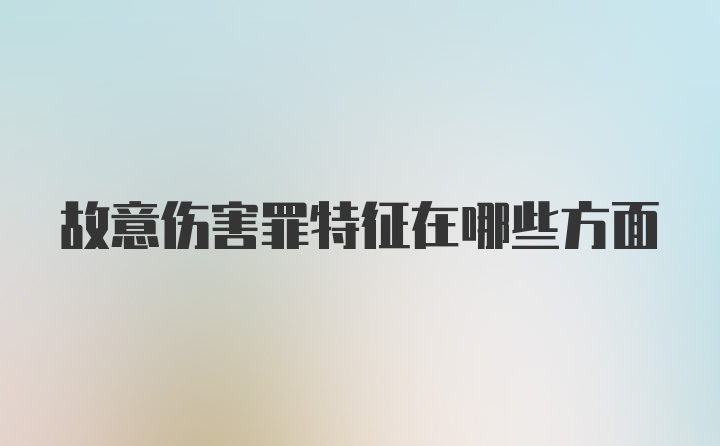 故意伤害罪特征在哪些方面